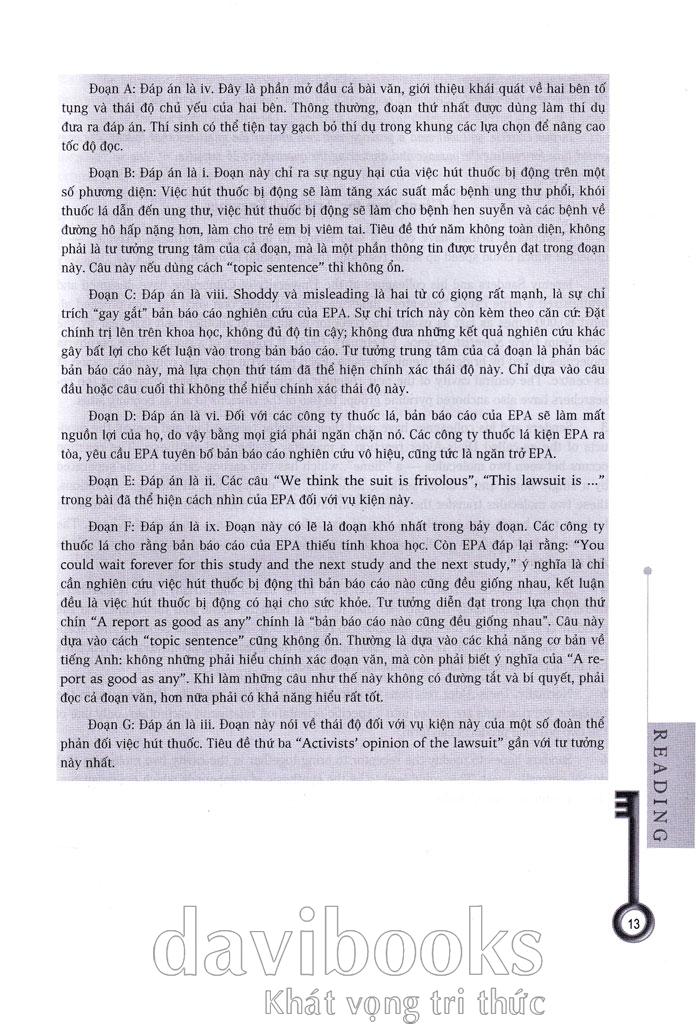 Đoạn A: Đáp án là iv. Đây là phần mở đầu cả bài văn, giới thiệu khái quát về hai bên tố tụng và thái độ chủ yếu của hai bên. Thông thường, đoạn thứ nhất được dùng làm thí dụ đưa ra đáp án. Thí sinh có thể tiện tay gạch bỏ thí dụ trong khung các lựa chọn để nâng cao tốc độ đọc.

Đoạn B: Đáp án là i. Đoạn này chỉ ra sự nguy hại của việc hút thuốc bị động trên một số phương diện: Việc hút thuốc bị động sẽ làm tăng xác suất mắc bệnh ung thư phổi, khói thuốc lá dẫn đến ung thư, việc hút thuốc bị động sẽ làm cho bệnh hen suyễn và các bệnh về đường hô hấp nặng hơn, làm cho trẻ em bị viêm tai. Tiêu đề thứ năm không toàn diện, không phải là tư tưởng trung tâm của cả đoạn, mà là một phần thông tin được truyền đạt trong đoạn này. Câu này nếu dùng cách "topic sentence" thì không ổn.

Đoạn C: Đáp án là viii. Shoddy và misleading là hai từ có giọng rất mạnh, là sự chỉ trích "gay gắt" bản báo cáo nghiên cứu của EPA. Sự chỉ trích này còn kèm theo căn cứ: Đặt chính trị lên trên khoa học, không đủ độ tin cậy; không đưa những kết quả nghiên cứu khác gây bất lợi cho kết luận vào trong bản báo cáo. Tư tưởng trung tâm của cả đoạn là phản bác bản báo cáo này, mà lựa chọn thứ tám đã thể hiện chính xác thái độ này. Chỉ dựa vào câu đầu hoặc câu cuối thì không thể hiểu chính xác thái độ này.

Đoạn D: Đáp án là vi. Đối với các công ty thuốc lá, bản báo cáo của EPA sẽ làm mất nguồn lợi của họ, do vậy bằng mọi giá phải ngăn chặn nó. Các công ty thuốc lá kiện EPA ra tòa, yêu cầu EPA tuyên bố bản báo cáo nghiên cứu vô hiệu, cũng tức là ngăn trở EPA.

Đoạn E: Đáp án là ii. Các câu "We think the suit is frivolous", "This lawsuit is ..." trong bài đã thể hiện cách nhìn của EPA đối với vụ kiện này.

Đoạn F: Đáp án là ix. Đoạn này có lẽ là đoạn khó nhất trong bảy đoạn. Các công ty thuốc lá cho rằng bản báo cáo của EPA thiếu tính khoa học. Còn EPA đáp lại rằng: "You could wait forever for this study and the next study and the next study," ý nghĩa là chỉ cần nghiên cứu việc hút thuốc bị động thì bản báo cáo nào cũng đều giống nhau, kết luận đều là việc hút thuốc bị động có hại cho sức khỏe. Tư tưởng diễn đạt trong lựa chọn thứ chín "A report as good as any" chính là "bản báo cáo nào cũng đều giống nhau". Câu này dựa vào cách "topic sentence" cũng không ổn. Thường là dựa vào các khả năng cơ bản về tiếng Anh: không những phải hiểu chính xác đoạn văn, mà còn phải biết ý nghĩa của "A report as good as any". Khi làm những câu như thế này không có đường tắt và bí quyết, phải đọc cả đoạn văn, hơn nữa phải có khả năng hiểu rất tốt.

Đoạn G: Đáp án là iii. Đoạn này nói về thái độ đối với vụ kiện này của một số đoàn thể phản đối việc hút thuốc. Tiêu đề thứ ba "Activists' opinion of the lawsuit" gần với tư tưởng này nhất.

READING

13

davibooks
Khát vọng tri thức